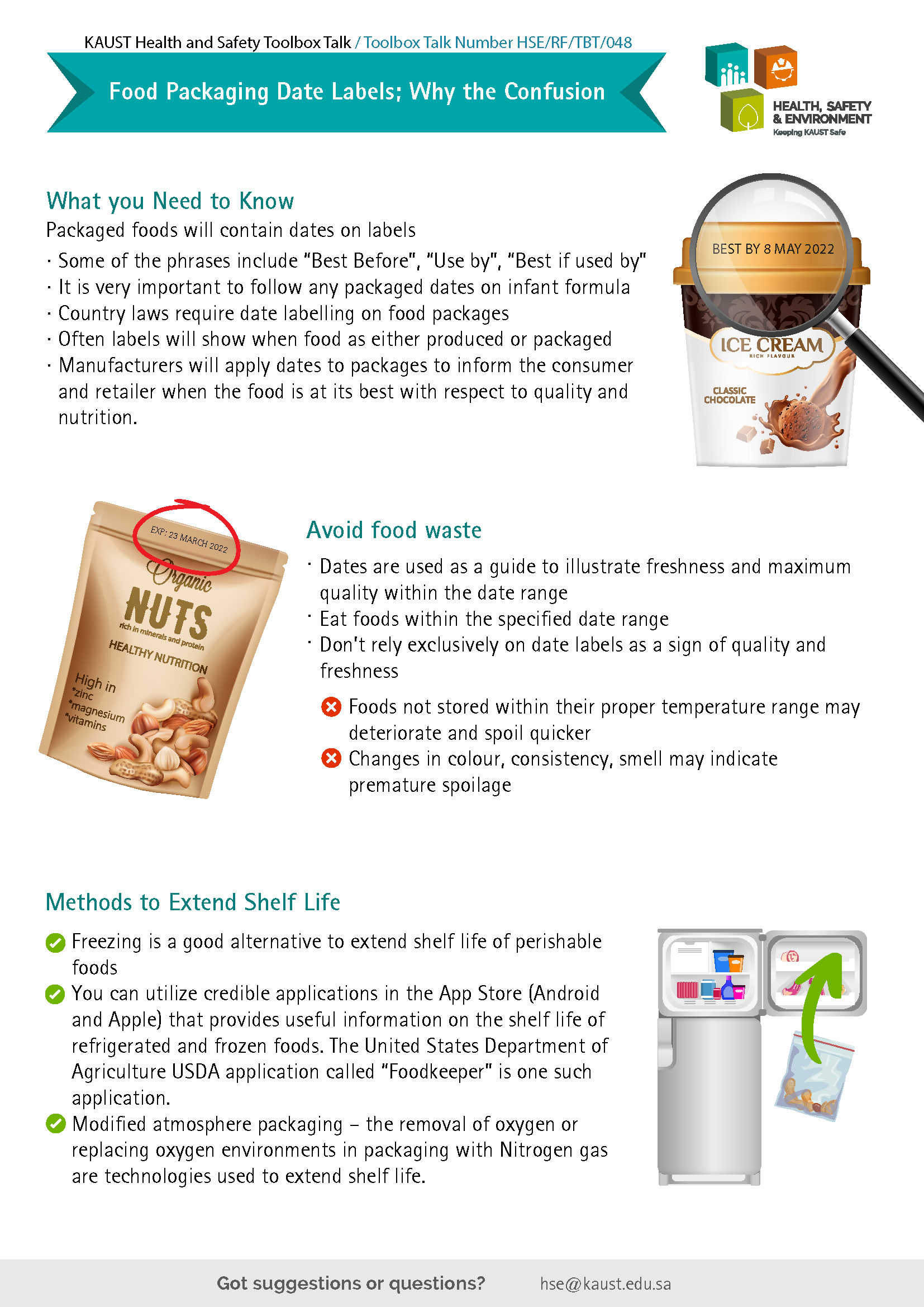 KAUST Health and Safety Toolbox Talk / Toolbox Talk Number HSE/RF/TBT/048

Food Packaging Date Labels; Why the Confusion

HEALTH, SAFETY & ENVIRONMENT
Keeping KAUST Safe

What you Need to Know

Packaged foods will contain dates on labels

· Some of the phrases include "Best Before", "Use by", "Best if used by"
· It is very important to follow any packaged dates on infant formula
· Country laws require date labelling on food packages
· Often labels will show when food as either produced or packaged
· Manufacturers will apply dates to packages to inform the consumer and retailer when the food is at its best with respect to quality and nutrition.

BEST BY 8 MAY 2022
ICE CREAM
RICH FLAVOUR
CLASSIC CHOCOLATE

EXP: 23 MARCH 2022
Organic
NUTS
rich in minerals and protein
HEALTHY NUTRITION
High in
*zinc
*magnesium
*vitamins

Avoid food waste

· Dates are used as a guide to illustrate freshness and maximum quality within the date range
· Eat foods within the specified date range
· Don't rely exclusively on date labels as a sign of quality and freshness

Foods not stored within their proper temperature range may deteriorate and spoil quicker
Changes in colour, consistency, smell may indicate premature spoilage

Methods to Extend Shelf Life

Freezing is a good alternative to extend shelf life of perishable foods
You can utilize credible applications in the App Store (Android and Apple) that provides useful information on the shelf life of refrigerated and frozen foods. The United States Department of Agriculture USDA application called "Foodkeeper" is one such application.
Modified atmosphere packaging – the removal of oxygen or replacing oxygen environments in packaging with Nitrogen gas are technologies used to extend shelf life.

Got suggestions or questions? hse@kaust.edu.sa